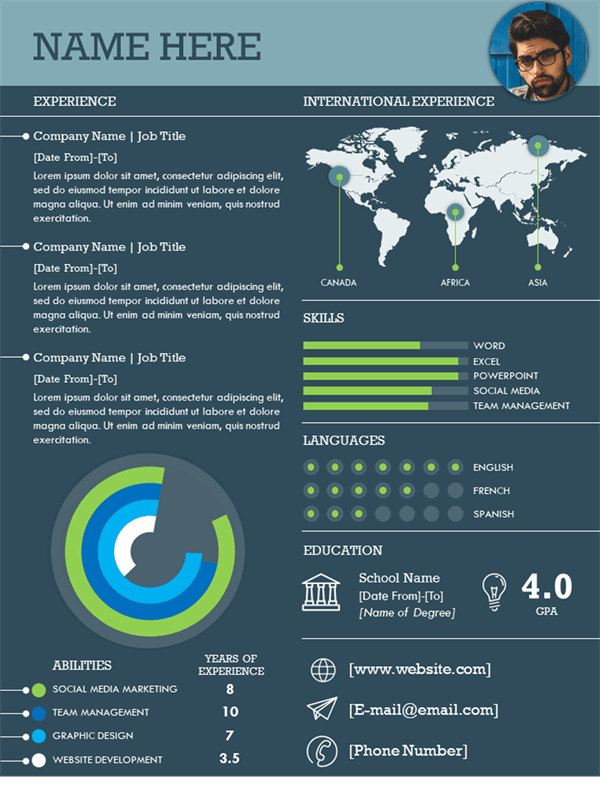 NAME HERE

EXPERIENCE

Company Name | Job Title

[Date From]-[To]

Lorem ipsum dolor sit amet, consectetur adipiscing elit, sed do eiusmod tempor incididunt ut labore et dolore magna aliqua. Ut enim ad minim veniam, quis nostrud exercitation.

Company Name | Job Title

[Date From]-[To]

Lorem ipsum dolor sit amet, consectetur adipiscing elit, sed do eiusmod tempor incididunt ut labore et dolore magna aliqua. Ut enim ad minim veniam, quis nostrud exercitation.

Company Name | Job Title

[Date From]-[To]

Lorem ipsum dolor sit amet, consectetur adipiscing elit, sed do eiusmod tempor incididunt ut labore et dolore magna aliqua. Ut enim ad minim veniam, quis nostrud exercitation.

| ABILITIES | YEARS OF EXPERIENCE |
|---|---|
| SOCIAL MEDIA MARKETING | 8 |
| TEAM MANAGEMENT | 10 |
| GRAPHIC DESIGN | 7 |
| WEBSITE DEVELOPMENT | 3.5 |

INTERNATIONAL EXPERIENCE

CANADA
AFRICA
ASIA

SKILLS

WORD
EXCEL
POWERPOINT
SOCIAL MEDIA
TEAM MANAGEMENT

LANGUAGES

ENGLISH
FRENCH
SPANISH

EDUCATION

School Name
[Date From]-[To]
[Name of Degree]

4.0
GPA

[www.website.com]
[E-mail@email.com]
[Phone Number]